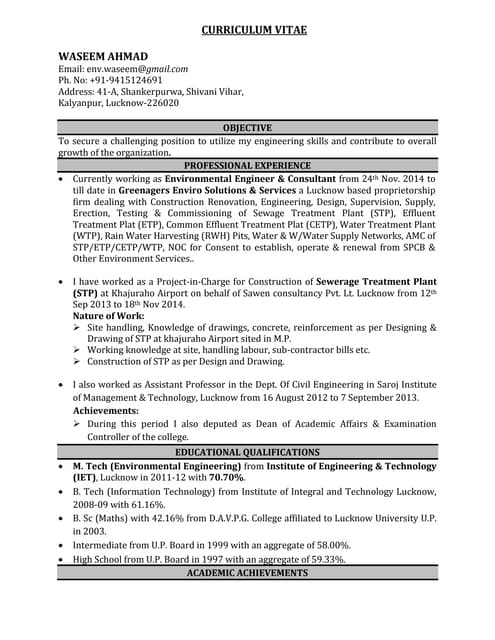 CURRICULUM VITAE

WASEEM AHMAD
Email: env.waseem@gmail.com
Ph. No: +91-9415124691
Address: 41-A, Shankerpurwa, Shivani Vihar, Kalyanpur, Lucknow-226020

OBJECTIVE

To secure a challenging position to utilize my engineering skills and contribute to overall growth of the organization.

PROFESSIONAL EXPERIENCE

• Currently working as Environmental Engineer & Consultant from 24th Nov. 2014 to till date in Greenagers Enviro Solutions & Services a Lucknow based proprietorship firm dealing with Construction Renovation, Engineering, Design, Supervision, Supply, Erection, Testing & Commissioning of Sewage Treatment Plant (STP), Effluent Treatment Plat (ETP), Common Effluent Treatment Plat (CETP), Water Treatment Plant (WTP), Rain Water Harvesting (RWH) Pits, Water & W/Water Supply Networks, AMC of STP/ETP/CETP/WTP, NOC for Consent to establish, operate & renewal from SPCB & Other Environment Services..

• I have worked as a Project-in-Charge for Construction of Sewerage Treatment Plant (STP) at Khajuraho Airport on behalf of Sawen consultancy Pvt. Lt. Lucknow from 12th Sep 2013 to 18th Nov 2014.
Nature of Work:
➢ Site handling, Knowledge of drawings, concrete, reinforcement as per Designing & Drawing of STP at khajuraho Airport sited in M.P.
➢ Working knowledge at site, handling labour, sub-contractor bills etc.
➢ Construction of STP as per Design and Drawing.

• I also worked as Assistant Professor in the Dept. Of Civil Engineering in Saroj Institute of Management & Technology, Lucknow from 16 August 2012 to 7 September 2013.
Achievements:
➢ During this period I also deputed as Dean of Academic Affairs & Examination Controller of the college.

EDUCATIONAL QUALIFICATIONS

• M. Tech (Environmental Engineering) from Institute of Engineering & Technology (IET), Lucknow in 2011-12 with 70.70%.
• B. Tech (Information Technology) from Institute of Integral and Technology Lucknow, 2008-09 with 61.16%.
• B. Sc (Maths) with 42.16% from D.A.V.P.G. College affiliated to Lucknow University U.P. in 2003.
• Intermediate from U.P. Board in 1999 with an aggregate of 58.00%.
• High School from U.P. Board in 1997 with an aggregate of 59.33%.

ACADEMIC ACHIEVEMENTS